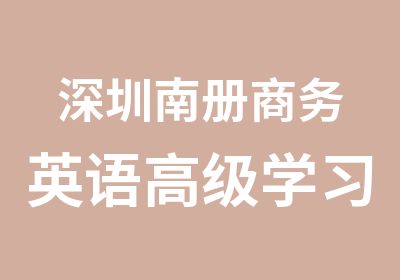 深圳南册商务
英语高级学习